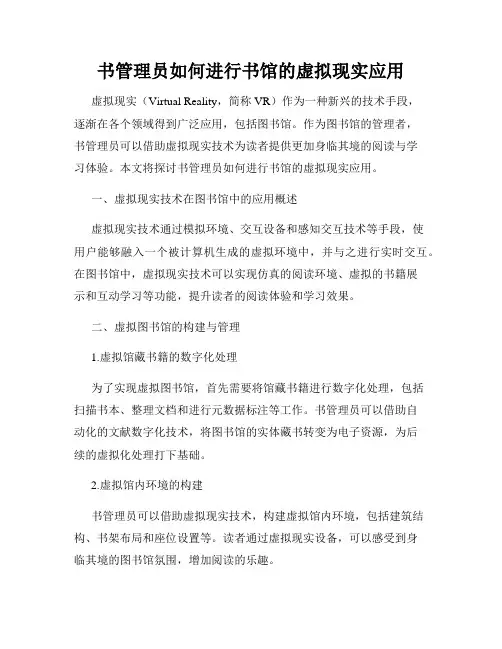 书管理员如何进行书馆的虚拟现实应用

虚拟现实（Virtual Reality，简称 VR）作为一种新兴的技术手段，逐渐在各个领域得到广泛应用，包括图书馆。作为图书馆的管理者，书管理员可以借助虚拟现实技术为读者提供更加身临其境的阅读与学习体验。本文将探讨书管理员如何进行书馆的虚拟现实应用。

一、虚拟现实技术在图书馆中的应用概述

虚拟现实技术通过模拟环境、交互设备和感知交互技术等手段，使用户能够融入一个被计算机生成的虚拟环境中，并与之进行实时交互。在图书馆中，虚拟现实技术可以实现仿真的阅读环境、虚拟的书籍展示和互动学习等功能，提升读者的阅读体验和学习效果。

二、虚拟图书馆的构建与管理

1.虚拟馆藏书籍的数字化处理

为了实现虚拟图书馆，首先需要将馆藏书籍进行数字化处理，包括扫描书本、整理文档和进行元数据标注等工作。书管理员可以借助自动化的文献数字化技术，将图书馆的实体藏书转变为电子资源，为后续的虚拟化处理打下基础。

2.虚拟馆内环境的构建

书管理员可以借助虚拟现实技术，构建虚拟馆内环境，包括建筑结构、书架布局和座位设置等。读者通过虚拟现实设备，可以感受到身临其境的图书馆氛围，增加阅读的乐趣。